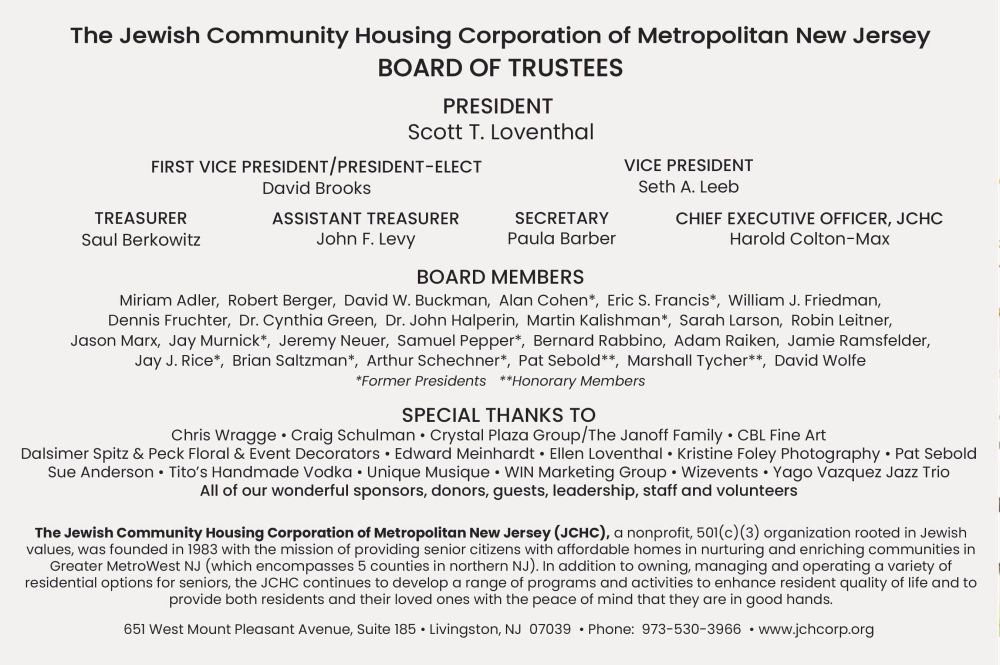 The Jewish Community Housing Corporation of Metropolitan New Jersey
BOARD OF TRUSTEES

PRESIDENT
Scott T. Loventhal

FIRST VICE PRESIDENT/PRESIDENT-ELECT
David Brooks

VICE PRESIDENT
Seth A. Leeb

TREASURER
Saul Berkowitz

ASSISTANT TREASURER
John F. Levy

SECRETARY
Paula Barber

CHIEF EXECUTIVE OFFICER, JCHC
Harold Colton-Max

BOARD MEMBERS
Miriam Adler, Robert Berger, David W. Buckman, Alan Cohen*, Eric S. Francis*, William J. Friedman, Dennis Fruchter, Dr. Cynthia Green, Dr. John Halperin, Martin Kalishman*, Sarah Larson, Robin Leitner, Jason Marx, Jay Murnick*, Jeremy Neuer, Samuel Pepper*, Bernard Rabbino, Adam Raiken, Jamie Ramsfelder, Jay J. Rice*, Brian Saltzman*, Arthur Schechner*, Pat Sebold**, Marshall Tycher**, David Wolfe
*Former Presidents **Honorary Members

SPECIAL THANKS TO
Chris Wragge • Craig Schulman • Crystal Plaza Group/The Janoff Family • CBL Fine Art
Dalsimer Spitz & Peck Floral & Event Decorators • Edward Meinhardt • Ellen Loventhal • Kristine Foley Photography • Pat Sebold
Sue Anderson • Tito's Handmade Vodka • Unique Musique • WIN Marketing Group • Wizevents • Yago Vazquez Jazz Trio
All of our wonderful sponsors, donors, guests, leadership, staff and volunteers

The Jewish Community Housing Corporation of Metropolitan New Jersey (JCHC), a nonprofit, 501(c)(3) organization rooted in Jewish values, was founded in 1983 with the mission of providing senior citizens with affordable homes in nurturing and enriching communities in Greater MetroWest NJ (which encompasses 5 counties in northern NJ). In addition to owning, managing and operating a variety of residential options for seniors, the JCHC continues to develop a range of programs and activities to enhance resident quality of life and to provide both residents and their loved ones with the peace of mind that they are in good hands.

651 West Mount Pleasant Avenue, Suite 185 • Livingston, NJ 07039 • Phone: 973-530-3966 • www.jchcorp.org